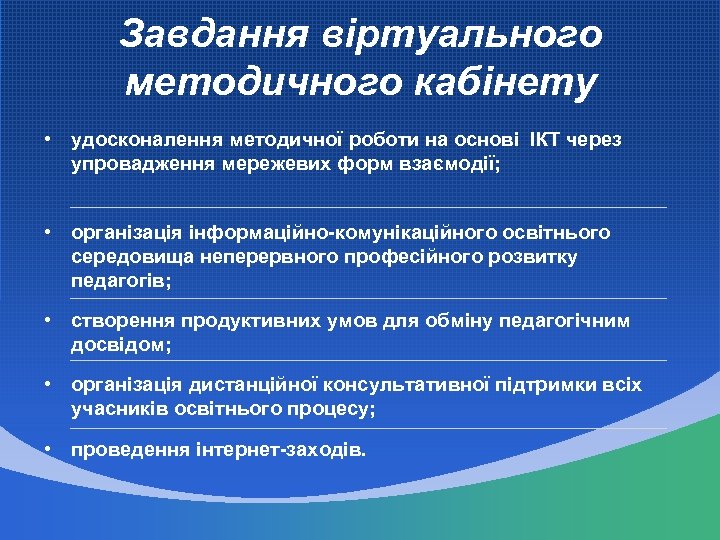 Завдання віртуального методичного кабінету

• удосконалення методичної роботи на основі ІКТ через упровадження мережевих форм взаємодії;

• організація інформаційно-комунікаційного освітнього середовища неперервного професійного розвитку педагогів;

• створення продуктивних умов для обміну педагогічним досвідом;

• організація дистанційної консультативної підтримки всіх учасників освітнього процесу;

• проведення інтернет-заходів.